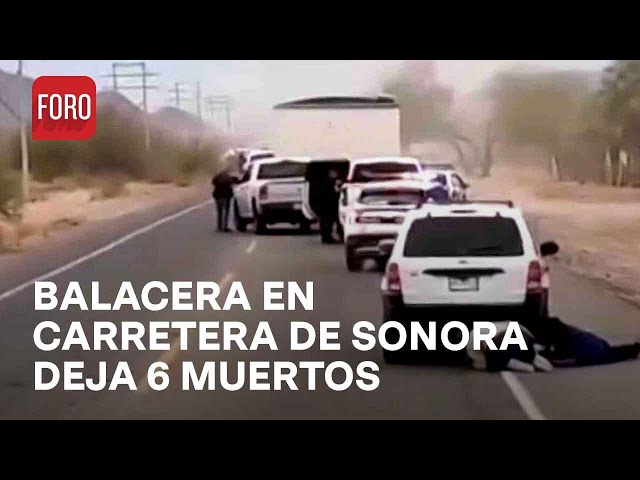 FORO

BALACERA EN CARRETERA DE SONORA DEJA 6 MUERTOS